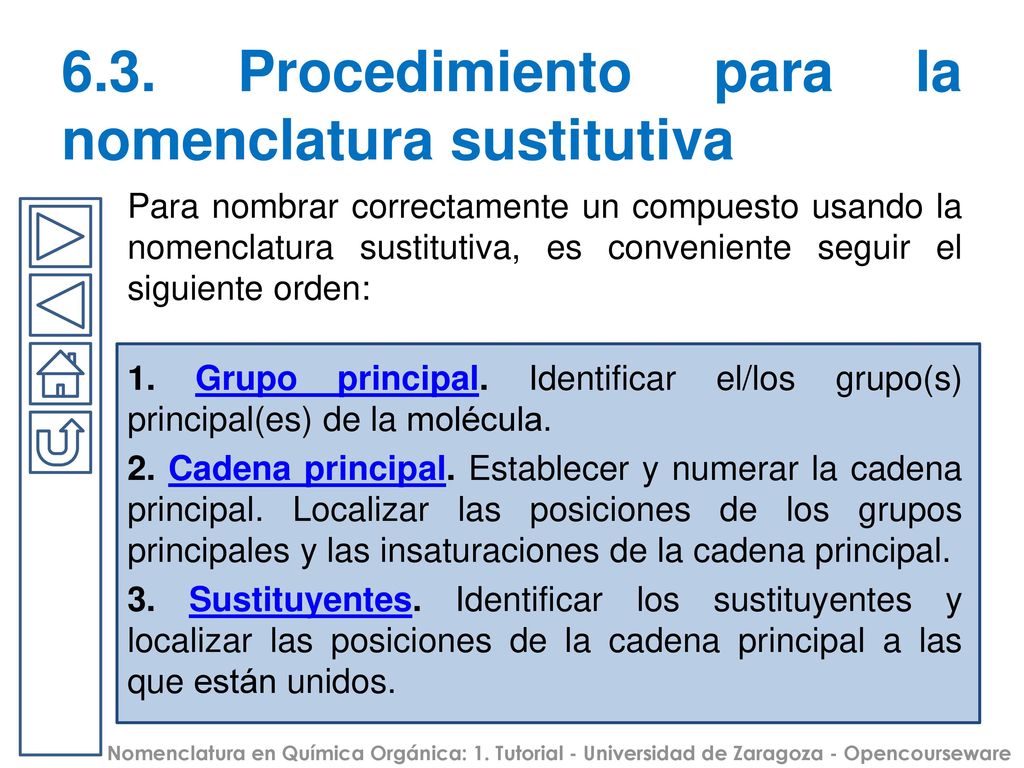 6.3. Procedimiento para la nomenclatura sustitutiva

Para nombrar correctamente un compuesto usando la nomenclatura sustitutiva, es conveniente seguir el siguiente orden:

1. Grupo principal. Identificar el/los grupo(s) principal(es) de la molécula.

2. Cadena principal. Establecer y numerar la cadena principal. Localizar las posiciones de los grupos principales y las insaturaciones de la cadena principal.

3. Sustituyentes. Identificar los sustituyentes y localizar las posiciones de la cadena principal a las que están unidos.

Nomenclatura en Química Orgánica: 1. Tutorial - Universidad de Zaragoza - Opencourseware